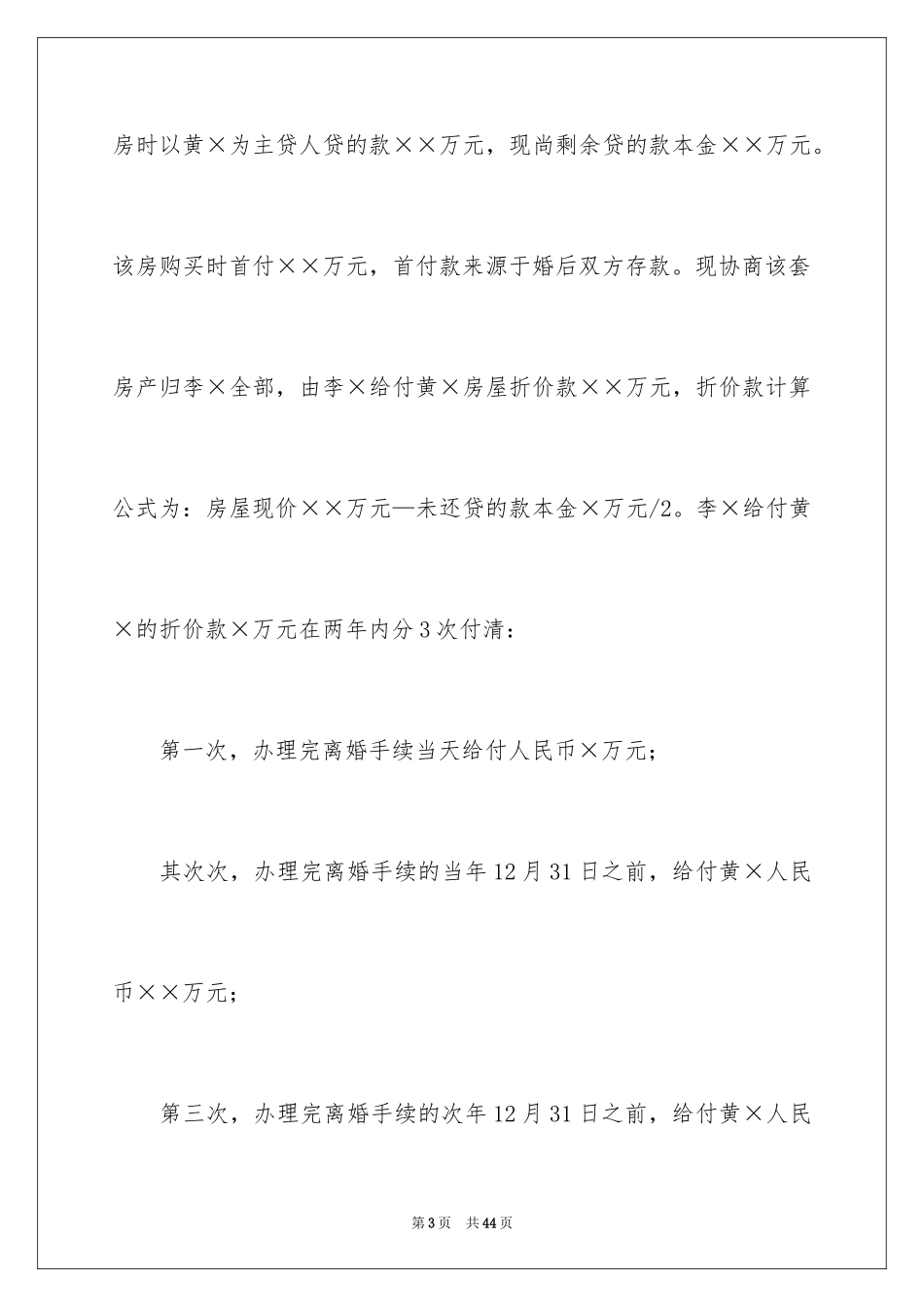 房时以黄×为主贷人贷的款××万元，现尚剩余贷的款本金××万元。该房购买时首付××万元，首付款来源于婚后双方存款。现协商该套房产归李×全部，由李×给付黄×房屋折价款××万元，折价款计算公式为：房屋现价××万元—未还贷的款本金×万元/2。李×给付黄×的折价款×万元在两年内分3次付清：

第一次，办理完离婚手续当天给付人民币×万元；

其次次，办理完离婚手续的当年12月31日之前，给付黄×人民币××万元；

第三次，办理完离婚手续的次年12月31日之前，给付黄×人民

第3页 共44页